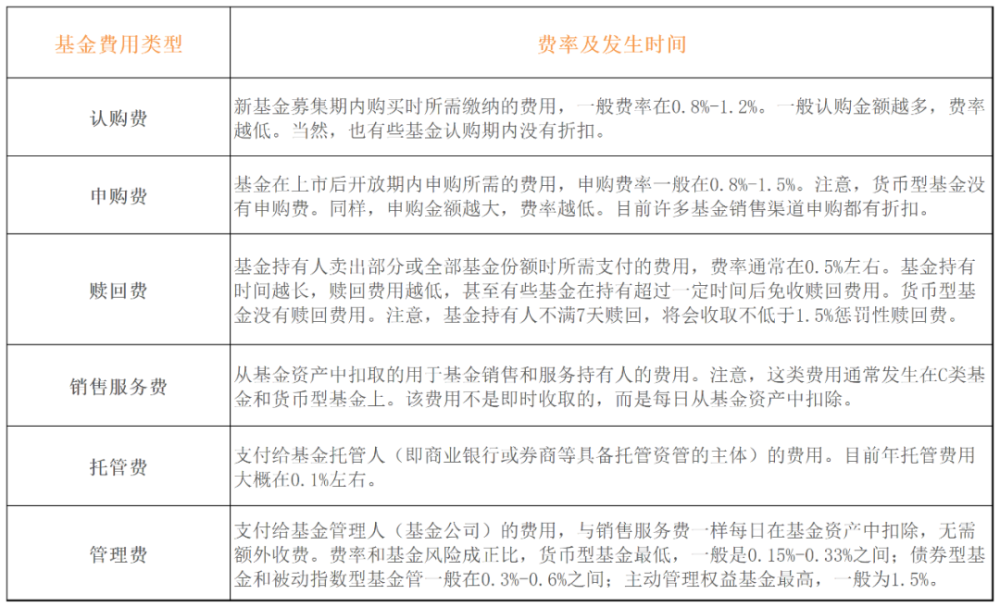 | 基金费用类型 | 费率及发生时间 |
|---|---|
| 认购费 | 新基金募集期内购买时所需缴纳的费用，一般费率在0.8%-1.2%。一般认购金额越多，费率越低。当然，也有些基金认购期内没有折扣。 |
| 申购费 | 基金在上市后开放期内申购所需的费用，申购费率一般在0.8%-1.5%。注意，货币型基金没有申购费。同样，申购金额越大，费率越低。目前许多基金销售渠道申购都有折扣。 |
| 赎回费 | 基金持有人卖出部分或全部基金份额时所需支付的费用，费率通常在0.5%左右。基金持有时间越长，赎回费用越低，甚至有些基金在持有超过一定时间后免收赎回费用。货币型基金没有赎回费用。注意，基金持有人不满7天赎回，将会收取不低于1.5%惩罚性赎回费。 |
| 销售服务费 | 从基金资产中扣取的用于基金销售和服务持有人的费用。注意，这类费用通常发生在C类基金和货币型基金上。该费用不是即时收取的，而是每日从基金资产中扣除。 |
| 托管费 | 支付给基金托管人（即商业银行或券商等具备托管资管的主体）的费用。目前年托管费用大概在0.1%左右。 |
| 管理费 | 支付给基金管理人（基金公司）的费用，与销售服务费一样每日在基金资产中扣除，无需额外收费。费率和基金风险成正比，货币型基金最低，一般是0.15%-0.33%之间；债券型基金和被动指数型基金管一般在0.3%-0.6%之间；主动管理权益基金最高，一般为1.5%。 |